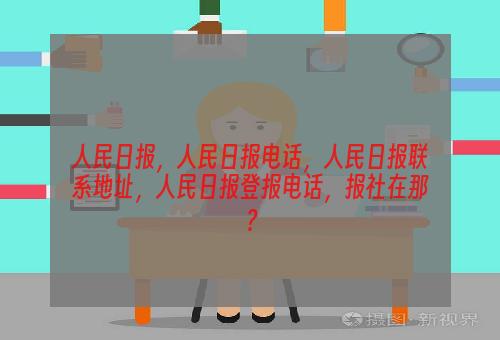 人民日报，人民日报电话，人民日报联系地址，人民日报登报电话，报社在那？

摄图·新视界